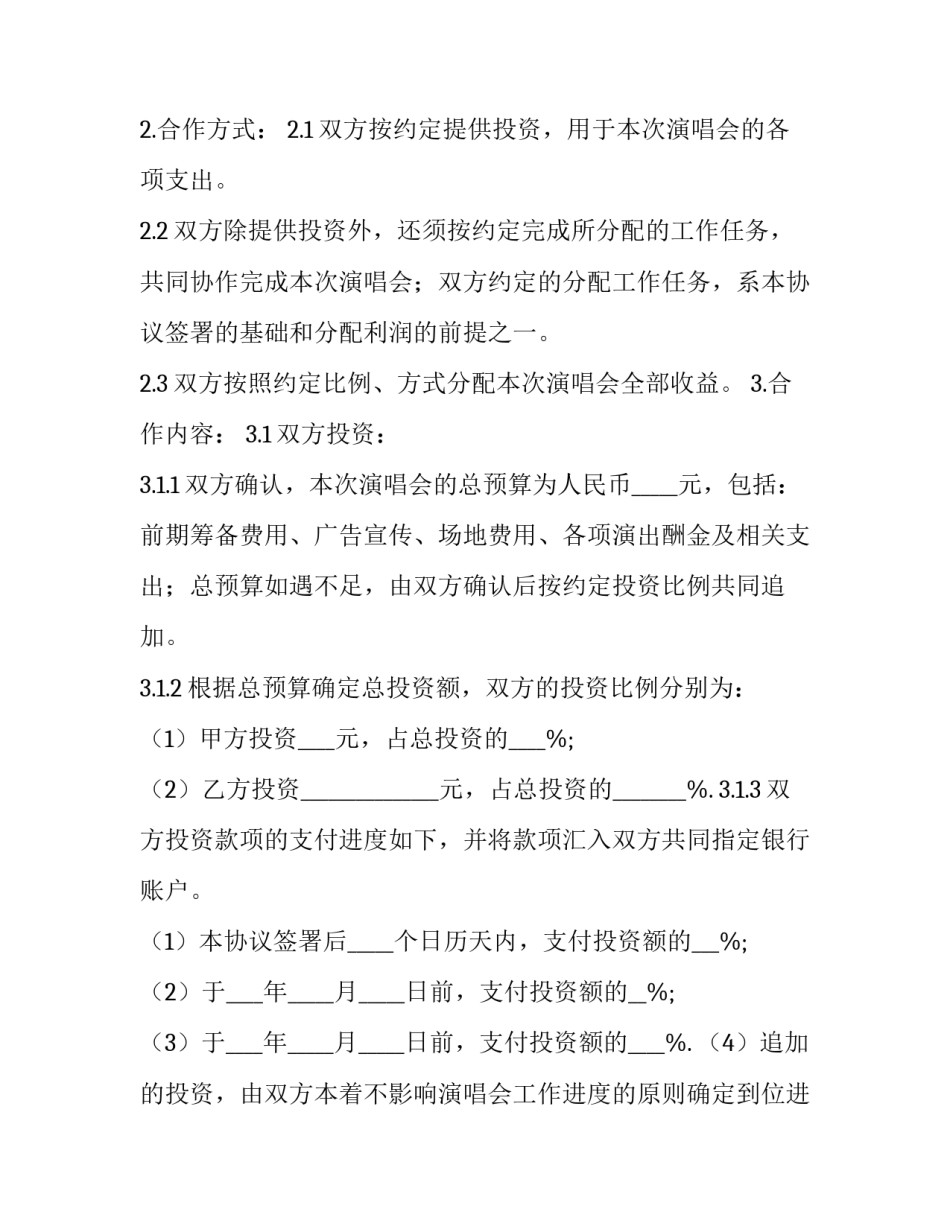 2.合作方式： 2.1 双方按约定提供投资，用于本次演唱会的各项支出。

2.2 双方除提供投资外，还须按约定完成所分配的工作任务，共同协作完成本次演唱会；双方约定的分配工作任务，系本协议签署的基础和分配利润的前提之一。

2.3 双方按照约定比例、方式分配本次演唱会全部收益。 3.合作内容： 3.1 双方投资：

3.1.1 双方确认，本次演唱会的总预算为人民币____元，包括：前期筹备费用、广告宣传、场地费用、各项演出酬金及相关支出；总预算如遇不足，由双方确认后按约定投资比例共同追加。

3.1.2 根据总预算确定总投资额，双方的投资比例分别为：

（1）甲方投资___元，占总投资的___%;

（2）乙方投资____________元，占总投资的______%. 3.1.3 双方投资款项的支付进度如下，并将款项汇入双方共同指定银行账户。

（1）本协议签署后____个日历天内，支付投资额的__%;

（2）于___年____月____日前，支付投资额的_%;

（3）于___年____月____日前，支付投资额的___%.（4）追加的投资，由双方本着不影响演唱会工作进度的原则确定到位进